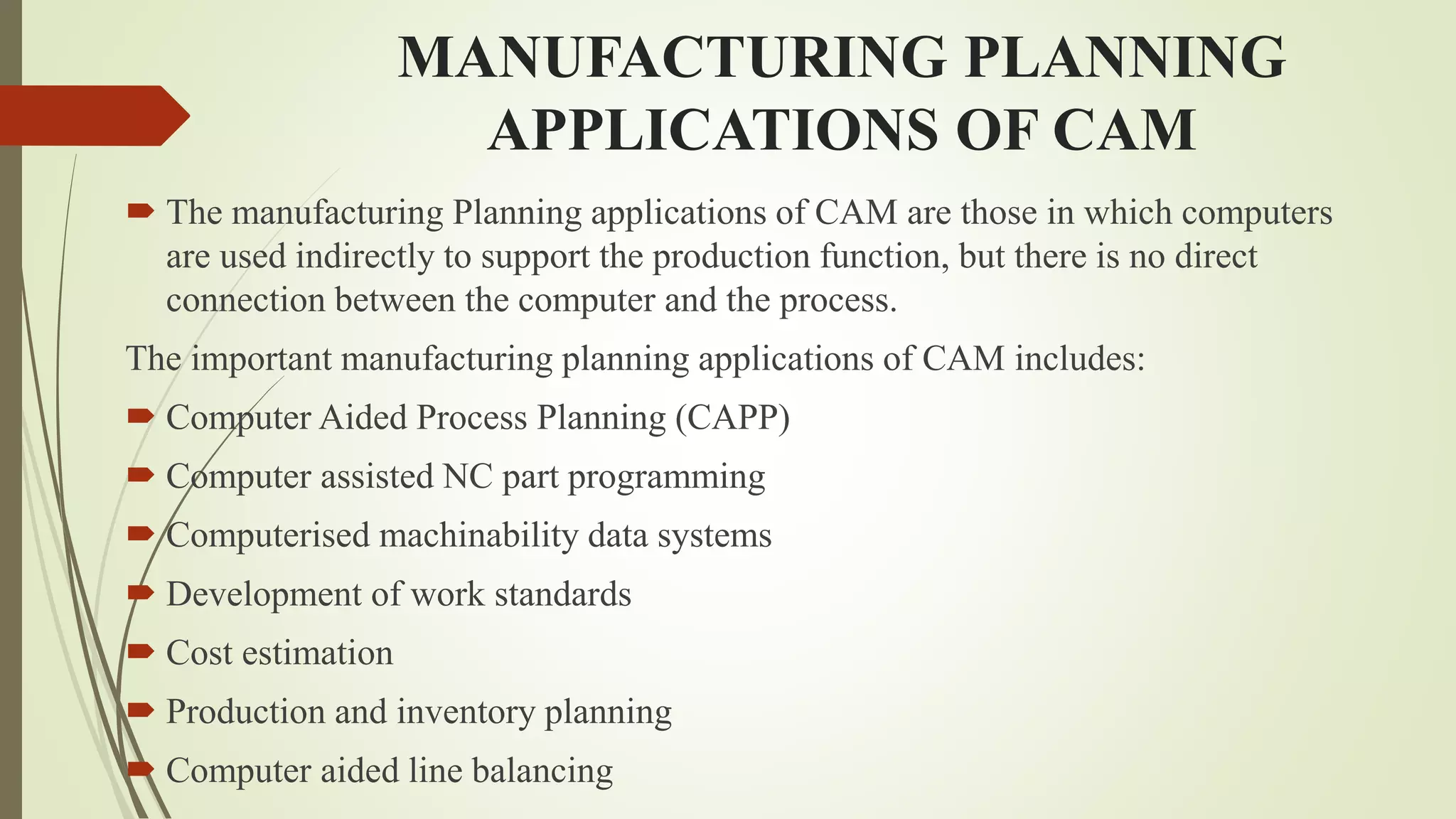 MANUFACTURING PLANNING APPLICATIONS OF CAM

The manufacturing Planning applications of CAM are those in which computers are used indirectly to support the production function, but there is no direct connection between the computer and the process.

The important manufacturing planning applications of CAM includes:

Computer Aided Process Planning (CAPP)

Computer assisted NC part programming

Computerised machinability data systems

Development of work standards

Cost estimation

Production and inventory planning

Computer aided line balancing